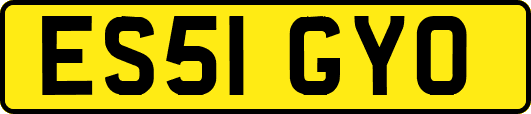 ES51 GYO